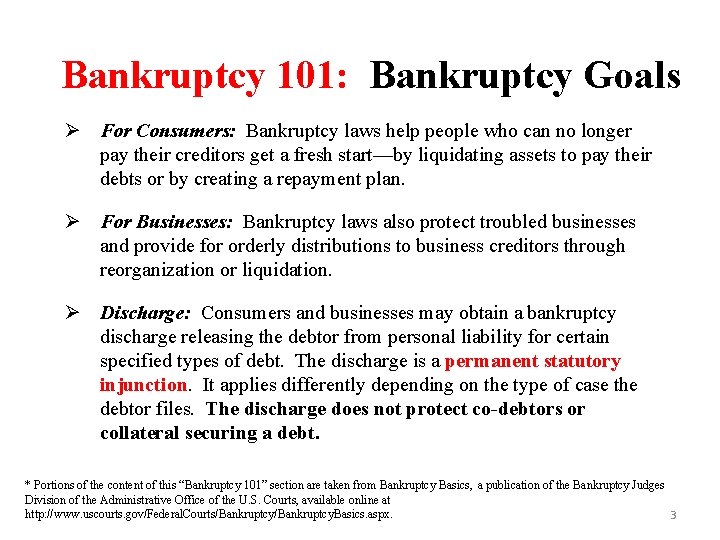 Bankruptcy 101: Bankruptcy Goals

➢ For Consumers: Bankruptcy laws help people who can no longer pay their creditors get a fresh start—by liquidating assets to pay their debts or by creating a repayment plan.

➢ For Businesses: Bankruptcy laws also protect troubled businesses and provide for orderly distributions to business creditors through reorganization or liquidation.

➢ Discharge: Consumers and businesses may obtain a bankruptcy discharge releasing the debtor from personal liability for certain specified types of debt. The discharge is a permanent statutory injunction. It applies differently depending on the type of case the debtor files. The discharge does not protect co-debtors or collateral securing a debt.

* Portions of the content of this "Bankruptcy 101" section are taken from Bankruptcy Basics, a publication of the Bankruptcy Judges Division of the Administrative Office of the U.S. Courts, available online at http://www.uscourts.gov/FederalCourts/Bankruptcy/BankruptcyBasics.aspx.

3